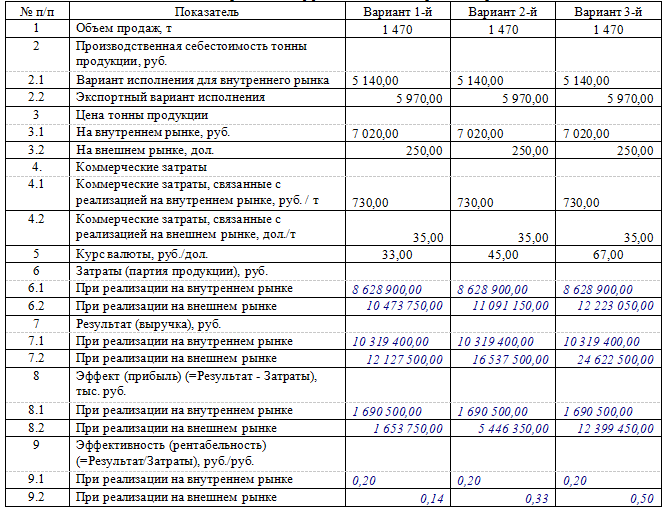 | № п/п | Показатель | Вариант 1-й | Вариант 2-й | Вариант 3-й |
|---|---|---|---|---|
| 1 | Объем продаж, т | 1 470 | 1 470 | 1 470 |
| 2 | Производственная себестоимость тонны продукции, руб. | | | |
| 2.1 | Вариант исполнения для внутреннего рынка | 5 140,00 | 5 140,00 | 5 140,00 |
| 2.2 | Экспортный вариант исполнения | 5 970,00 | 5 970,00 | 5 970,00 |
| 3 | Цена тонны продукции | | | |
| 3.1 | На внутреннем рынке, руб. | 7 020,00 | 7 020,00 | 7 020,00 |
| 3.2 | На внешнем рынке, дол. | 250,00 | 250,00 | 250,00 |
| 4. | Коммерческие затраты | | | |
| 4.1 | Коммерческие затраты, связанные с реализацией на внутреннем рынке, руб. / т | 730,00 | 730,00 | 730,00 |
| 4.2 | Коммерческие затраты, связанные с реализацией на внешнем рынке, дол./т | 35,00 | 35,00 | 35,00 |
| 5 | Курс валюты, руб./дол. | 33,00 | 45,00 | 67,00 |
| 6 | Затраты (партия продукции), руб. | | | |
| 6.1 | При реализации на внутреннем рынке | 8 628 900,00 | 8 628 900,00 | 8 628 900,00 |
| 6.2 | При реализации на внешнем рынке | 10 473 750,00 | 11 091 150,00 | 12 223 050,00 |
| 7 | Результат (выручка), руб. | | | |
| 7.1 | При реализации на внутреннем рынке | 10 319 400,00 | 10 319 400,00 | 10 319 400,00 |
| 7.2 | При реализации на внешнем рынке | 12 127 500,00 | 16 537 500,00 | 24 622 500,00 |
| 8 | Эффект (прибыль) (=Результат - Затраты), тыс. руб. | | | |
| 8.1 | При реализации на внутреннем рынке | 1 690 500,00 | 1 690 500,00 | 1 690 500,00 |
| 8.2 | При реализации на внешнем рынке | 1 653 750,00 | 5 446 350,00 | 12 399 450,00 |
| 9 | Эффективность (рентабельность) (=Результат/Затраты), руб./руб. | | | |
| 9.1 | При реализации на внутреннем рынке | 0,20 | 0,20 | 0,20 |
| 9.2 | При реализации на внешнем рынке | 0,14 | 0,33 | 0,50 |